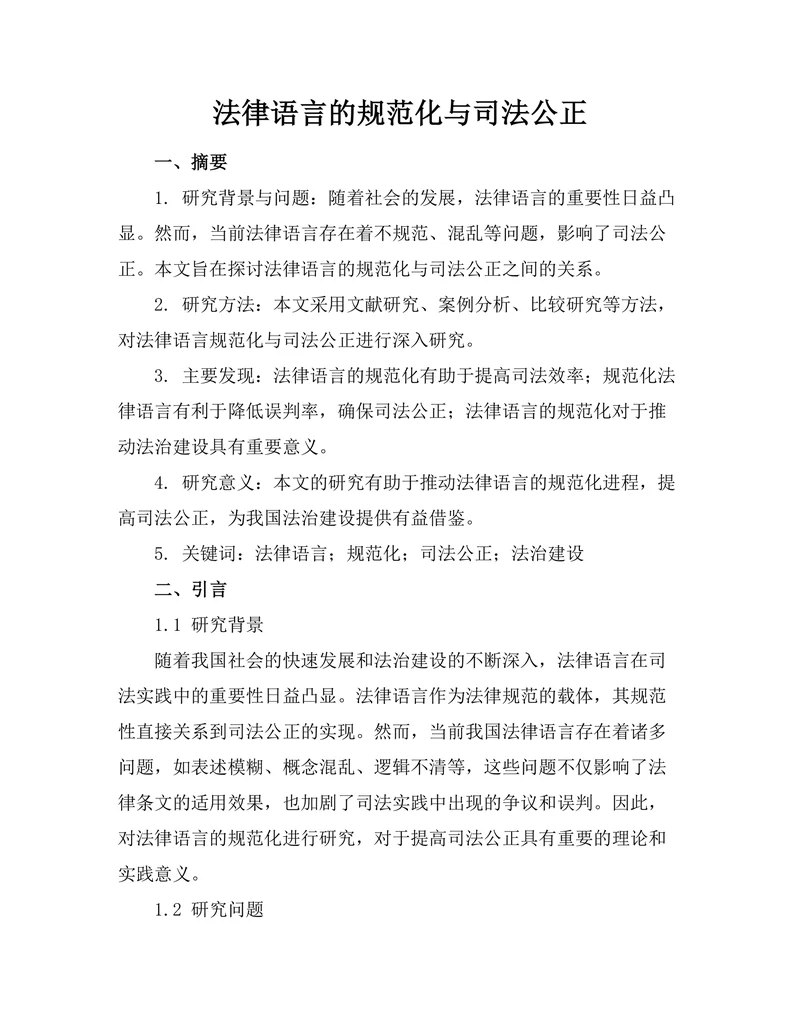 法律语言的规范化与司法公正

一、摘要

1. 研究背景与问题：随着社会的发展，法律语言的重要性日益凸显。然而，当前法律语言存在着不规范、混乱等问题，影响了司法公正。本文旨在探讨法律语言的规范化与司法公正之间的关系。

2. 研究方法：本文采用文献研究、案例分析、比较研究等方法，对法律语言规范化与司法公正进行深入研究。

3. 主要发现：法律语言的规范化有助于提高司法效率；规范化法律语言有利于降低误判率，确保司法公正；法律语言的规范化对于推动法治建设具有重要意义。

4. 研究意义：本文的研究有助于推动法律语言的规范化进程，提高司法公正，为我国法治建设提供有益借鉴。

5. 关键词：法律语言；规范化；司法公正；法治建设

二、引言

1.1 研究背景

随着我国社会的快速发展和法治建设的不断深入，法律语言在司法实践中的重要性日益凸显。法律语言作为法律规范的载体，其规范性直接关系到司法公正的实现。然而，当前我国法律语言存在着诸多问题，如表述模糊、概念混乱、逻辑不清等，这些问题不仅影响了法律条文的适用效果，也加剧了司法实践中出现的争议和误判。因此，对法律语言的规范化进行研究，对于提高司法公正具有重要的理论和实践意义。

1.2 研究问题